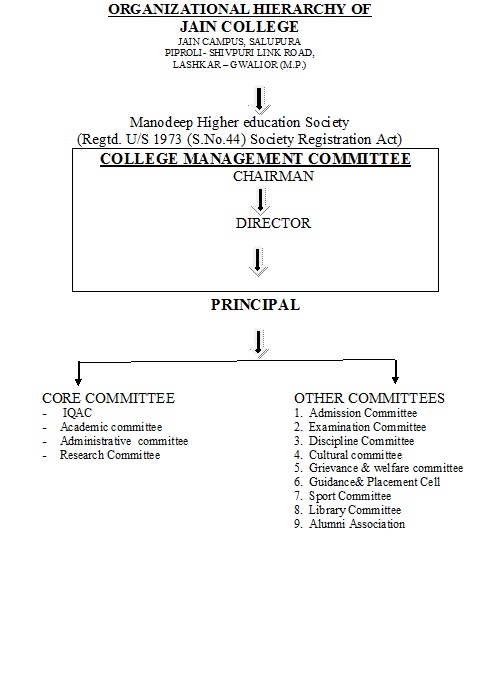 ORGANIZATIONAL HIERARCHY OF
JAIN COLLEGE
JAIN CAMPUS, SALUPURA
PIPROLI- SHIVPURI LINK ROAD,
LASHKAR – GWALIOR (M.P.)

Manodeep Higher education Society
(Regtd. U/S 1973 (S.No.44) Society Registration Act)

COLLEGE MANAGEMENT COMMITTEE
CHAIRMAN

DIRECTOR

PRINCIPAL

CORE COMMITTEE
- IQAC
- Academic committee
- Administrative committee
- Research Committee

OTHER COMMITTEES
1. Admission Committee
2. Examination Committee
3. Discipline Committee
4. Cultural committee
5. Grievance & welfare committee
6. Guidance& Placement Cell
7. Sport Committee
8. Library Committee
9. Alumni Association